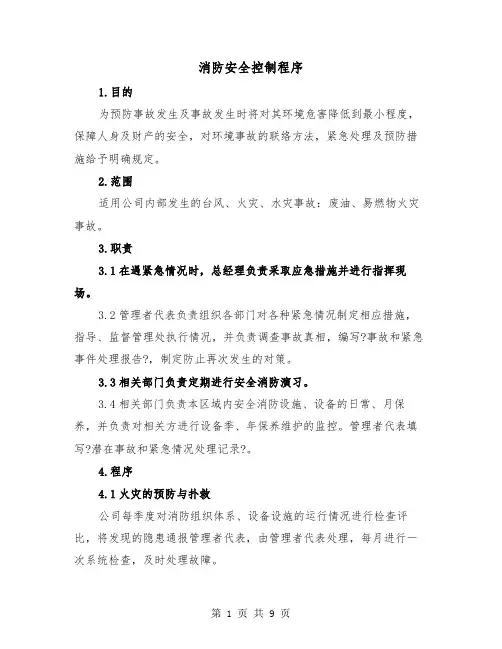 消防安全控制程序

1.目的

为预防事故发生及事故发生时将对其环境危害降低到最小程度，保障人身及财产的安全，对环境事故的联络方法，紧急处理及预防措施给予明确规定。

2.范围

适用公司内部发生的台风、火灾、水灾事故：废油、易燃物火灾事故。

3.职责

3.1在遇紧急情况时，总经理负责采取应急措施并进行指挥现场。

3.2管理者代表负责组织各部门对各种紧急情况制定相应措施，指导、监督管理处执行情况，并负责调查事故真相，编写?事故和紧急事件处理报告?，制定防止再次发生的对策。

3.3相关部门负责定期进行安全消防演习。

3.4相关部门负责本区域内安全消防设施、设备的日常、月保养，并负责对相关方进行设备季、年保养维护的监控。管理者代表填写?潜在事故和紧急情况处理记录?。

4.程序

4.1火灾的预防与扑救

公司每季度对消防组织体系、设备设施的运行情况进行检查评比，将发现的隐患通报管理者代表，由管理者代表处理，每月进行一次系统检查，及时处理故障。

第 1 页 共 9 页